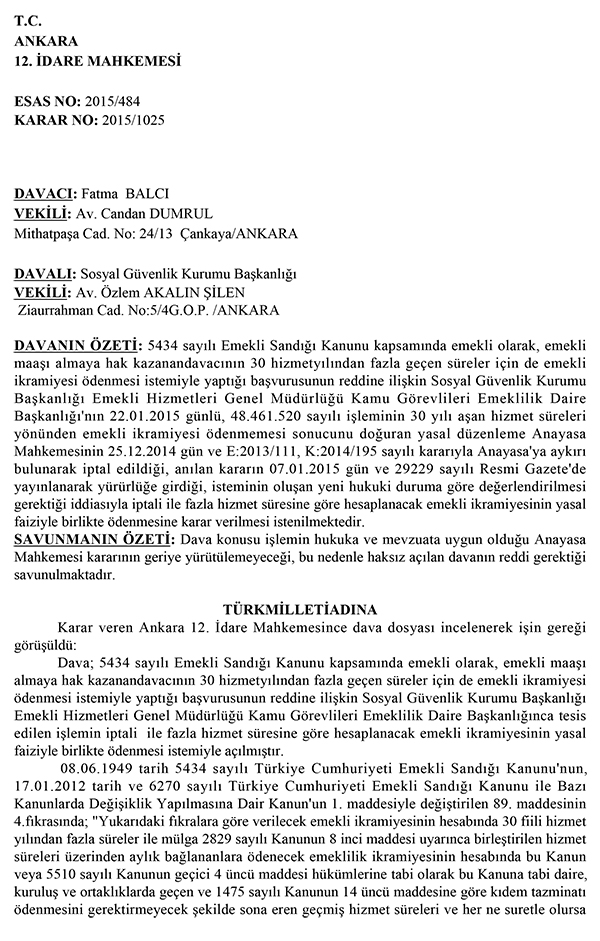 T.C.
ANKARA
12. İDARE MAHKEMESİ

ESAS NO: 2015/484
KARAR NO: 2015/1025

DAVACI: Fatma BALCI
VEKİLİ: Av. Candan DUMRUL
Mithatpaşa Cad. No: 24/13 Çankaya/ANKARA

DAVALI: Sosyal Güvenlik Kurumu Başkanlığı
VEKİLİ: Av. Özlem AKALIN ŞİLEN
Ziaurrahman Cad. No:5/4G.O.P. /ANKARA

DAVANIN ÖZETİ: 5434 sayılı Emekli Sandığı Kanunu kapsamında emekli olarak, emekli maaşı almaya hak kazanandavacının 30 hizmetyılından fazla geçen süreler için de emekli ikramiyesi ödenmesi istemiyle yaptığı başvurusunun reddine ilişkin Sosyal Güvenlik Kurumu Başkanlığı Emekli Hizmetleri Genel Müdürlüğü Kamu Görevlileri Emeklilik Daire Başkanlığı'nın 22.01.2015 günlü, 48.461.520 sayılı işleminin 30 yılı aşan hizmet süreleri yönünden emekli ikramiyesi ödenmemesi sonucunu doğuran yasal düzenleme Anayasa Mahkemesinin 25.12.2014 gün ve E:2013/111, K:2014/195 sayılı kararıyla Anayasa'ya aykırı bulunarak iptal edildiği, anılan kararın 07.01.2015 gün ve 29229 sayılı Resmi Gazete'de yayınlanarak yürürlüğe girdiği, isteminin oluşan yeni hukuki duruma göre değerlendirilmesi gerektiği iddiasıyla iptali ile fazla hizmet süresine göre hesaplanacak emekli ikramiyesinin yasal faiziyle birlikte ödenmesine karar verilmesi istenilmektedir.
SAVUNMANIN ÖZETİ: Dava konusu işlemin hukuka ve mevzuata uygun olduğu Anayasa Mahkemesi kararının geriye yürütülemeyeceği, bu nedenle haksız açılan davanın reddi gerektiği savunulmaktadır.

TÜRKMİLLETİADINA
Karar veren Ankara 12. İdare Mahkemesince dava dosyası incelenerek işin gereği görüşüldü:
Dava; 5434 sayılı Emekli Sandığı Kanunu kapsamında emekli olarak, emekli maaşı almaya hak kazanandavacının 30 hizmetyılından fazla geçen süreler için de emekli ikramiyesi ödenmesi istemiyle yaptığı başvurusunun reddine ilişkin Sosyal Güvenlik Kurumu Başkanlığı Emekli Hizmetleri Genel Müdürlüğü Kamu Görevlileri Emeklilik Daire Başkanlığınca tesis edilen işlemin iptali ile fazla hizmet süresine göre hesaplanacak emekli ikramiyesinin yasal faiziyle birlikte ödenmesi istemiyle açılmıştır.
08.06.1949 tarih 5434 sayılı Türkiye Cumhuriyeti Emekli Sandığı Kanunu'nun, 17.01.2012 tarih ve 6270 sayılı Türkiye Cumhuriyeti Emekli Sandığı Kanunu ile Bazı Kanunlarda Değişiklik Yapılmasına Dair Kanun'un 1. maddesiyle değiştirilen 89. maddesinin 4.fıkrasında; "Yukarıdaki fıkralara göre verilecek emekli ikramiyesinin hesabında 30 fiili hizmet yılından fazla süreler ile mülga 2829 sayılı Kanunun 8 inci maddesi uyarınca birleştirilen hizmet süreleri üzerinden aylık bağlananlara ödenecek emeklilik ikramiyesinin hesabında bu Kanun veya 5510 sayılı Kanunun geçici 4 üncü maddesi hükümlerine tabi olarak bu Kanuna tabi daire, kuruluş ve ortaklıklarda geçen ve 1475 sayılı Kanunun 14 üncü maddesine göre kıdem tazminatı ödenmesini gerektirmeyecek şekilde sona eren geçmiş hizmet süreleri ve her ne suretle olursa